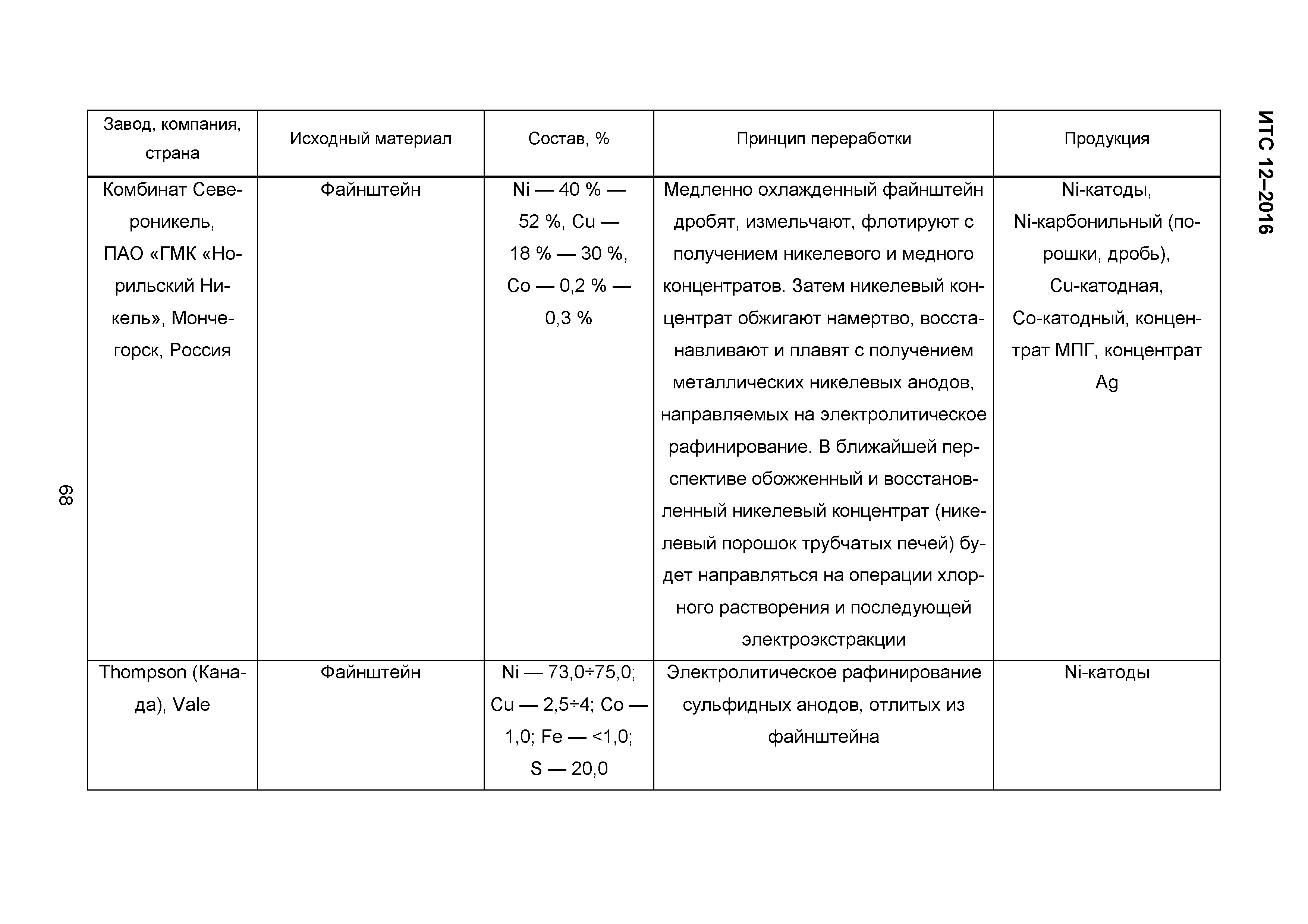 ИТС 12–2016

| Завод, компания, страна | Исходный материал | Состав, % | Принцип переработки | Продукция |
|---|---|---|---|---|
| Комбинат Североникель, ПАО «ГМК «Норильский Никель», Мончегорск, Россия | Файнштейн | Ni — 40 % — 52 %, Cu — 18 % — 30 %, Co — 0,2 % — 0,3 % | Медленно охлажденный файнштейн дробят, измельчают, флотируют с получением никелевого и медного концентратов. Затем никелевый концентрат обжигают намертво, восстанавливают и плавят с получением металлических никелевых анодов, направляемых на электролитическое рафинирование. В ближайшей перспективе обожженный и восстановленный никелевый концентрат (никелевый порошок трубчатых печей) будет направляться на операции хлорного растворения и последующей электроэкстракции | Ni-катоды, Ni-карбонильный (порошки, дробь), Cu-катодная, Co-катодный, концентрат МПГ, концентрат Ag |
| Thompson (Канада), Vale | Файнштейн | Ni — 73,0÷75,0; Cu — 2,5÷4; Co — 1,0; Fe — <1,0; S — 20,0 | Электролитическое рафинирование сульфидных анодов, отлитых из файнштейна | Ni-катоды |

68